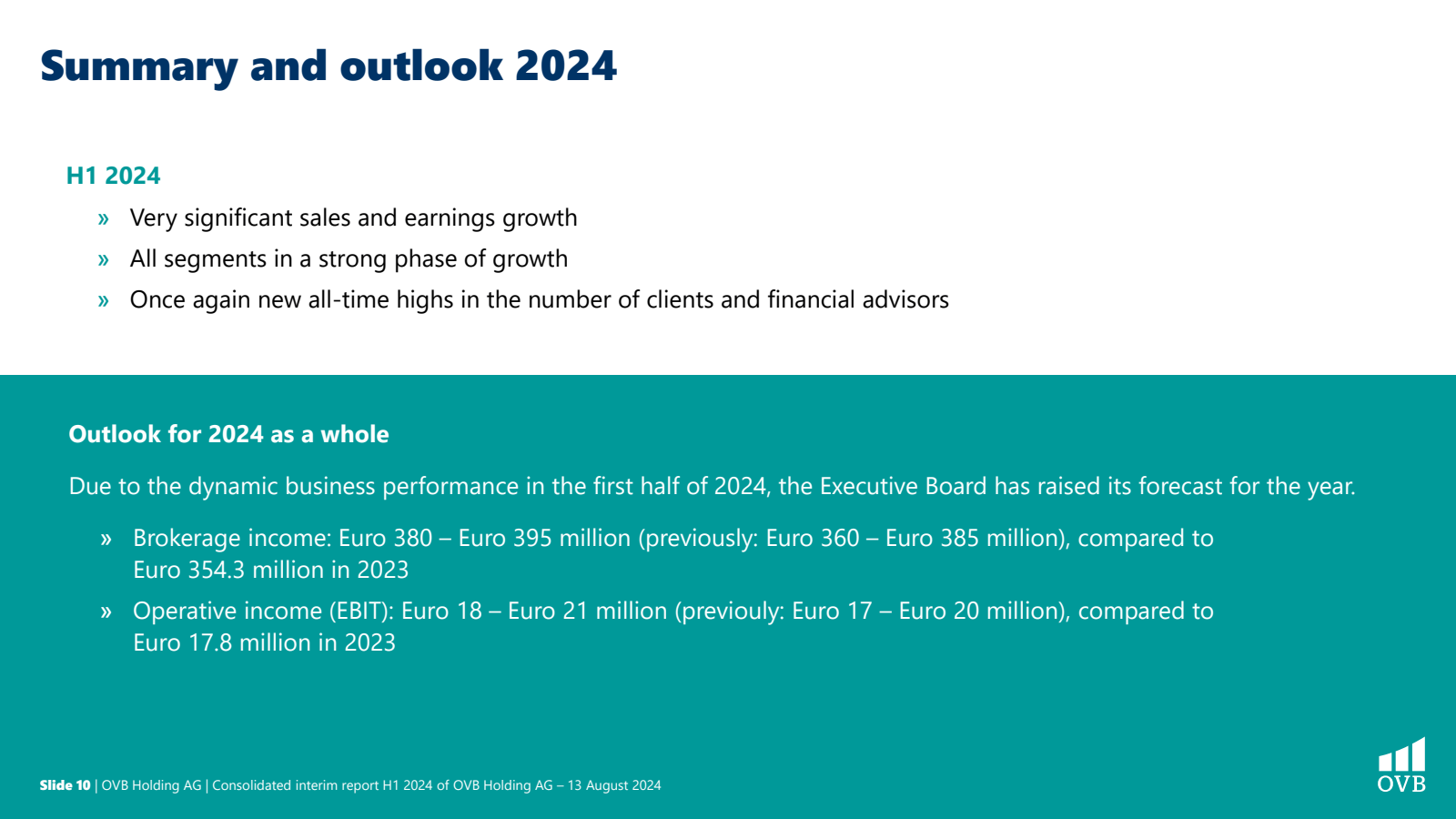 Summary and outlook 2024

H1 2024

» Very significant sales and earnings growth

» All segments in a strong phase of growth

» Once again new all-time highs in the number of clients and financial advisors

Outlook for 2024 as a whole

Due to the dynamic business performance in the first half of 2024, the Executive Board has raised its forecast for the year.

» Brokerage income: Euro 380 – Euro 395 million (previously: Euro 360 – Euro 385 million), compared to Euro 354.3 million in 2023

» Operative income (EBIT): Euro 18 – Euro 21 million (previouly: Euro 17 – Euro 20 million), compared to Euro 17.8 million in 2023

Slide 10 | OVB Holding AG | Consolidated interim report H1 2024 of OVB Holding AG – 13 August 2024

OVB